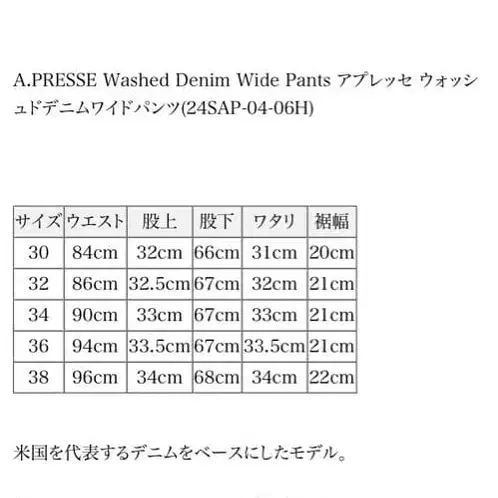 A.PRESSE Washed Denim Wide Pants アプレッセ ウォッシュドデニムワイドパンツ(24SAP-04-06H)

| サイズ | ウエスト | 股上 | 股下 | ワタリ | 裾幅 |
|---|---|---|---|---|---|
| 30 | 84cm | 32cm | 66cm | 31cm | 20cm |
| 32 | 86cm | 32.5cm | 67cm | 32cm | 21cm |
| 34 | 90cm | 33cm | 67cm | 33cm | 21cm |
| 36 | 94cm | 33.5cm | 67cm | 33.5cm | 21cm |
| 38 | 96cm | 34cm | 68cm | 34cm | 22cm |

米国を代表するデニムをベースにしたモデル。